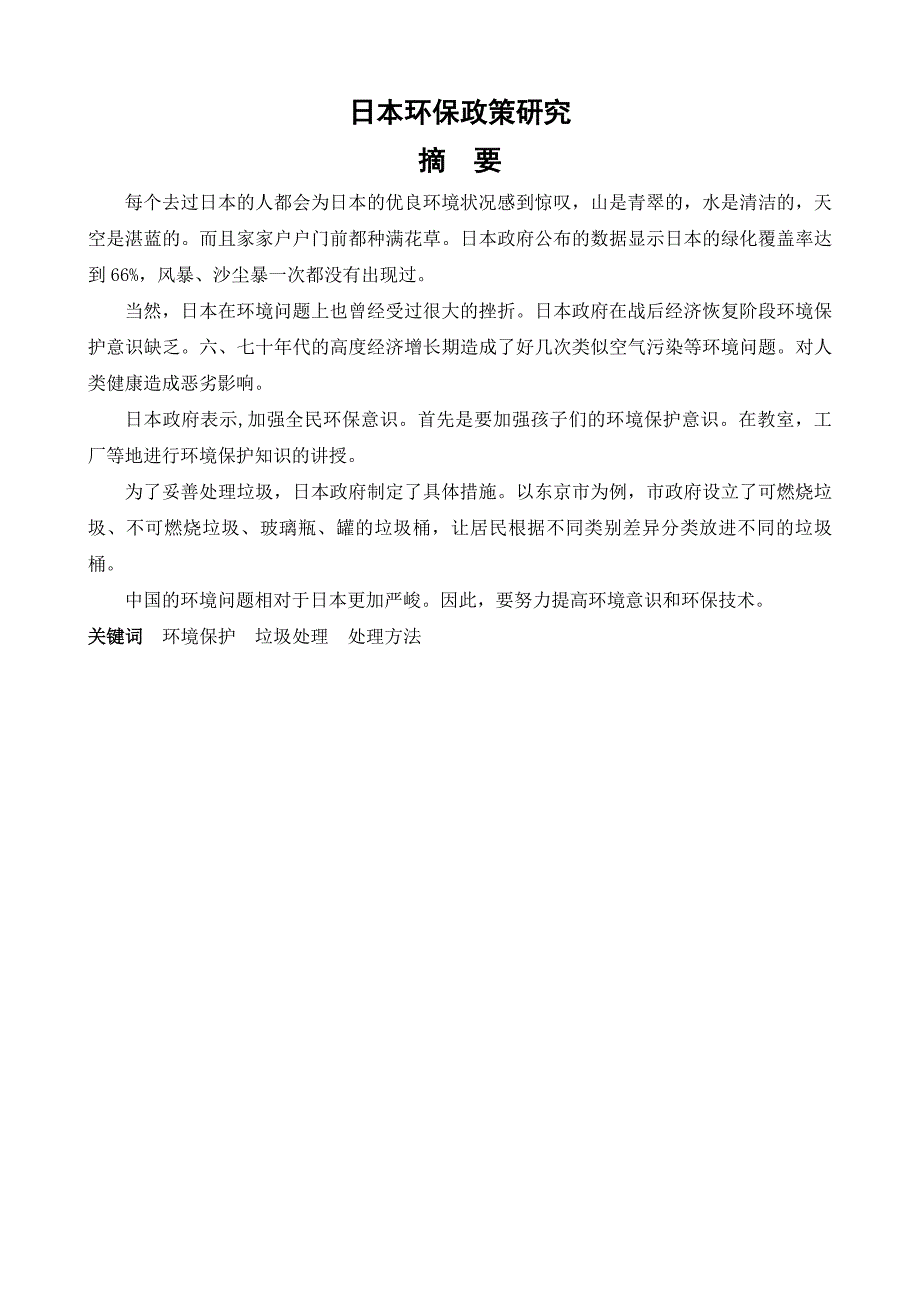 日本环保政策研究

摘　要

每个去过日本的人都会为日本的优良环境状况感到惊叹，山是青翠的，水是清洁的，天空是湛蓝的。而且家家户户门前都种满花草。日本政府公布的数据显示日本的绿化覆盖率达到 66%，风暴、沙尘暴一次都没有出现过。

当然，日本在环境问题上也曾经受过很大的挫折。日本政府在战后经济恢复阶段环境保护意识缺乏。六、七十年代的高度经济增长期造成了好几次类似空气污染等环境问题。对人类健康造成恶劣影响。

日本政府表示,加强全民环保意识。首先是要加强孩子们的环境保护意识。在教室，工厂等地进行环境保护知识的讲授。

为了妥善处理垃圾，日本政府制定了具体措施。以东京市为例，市政府设立了可燃烧垃圾、不可燃烧垃圾、玻璃瓶、罐的垃圾桶，让居民根据不同类别差异分类放进不同的垃圾桶。

中国的环境问题相对于日本更加严峻。因此，要努力提高环境意识和环保技术。

关键词　环境保护　垃圾处理　处理方法